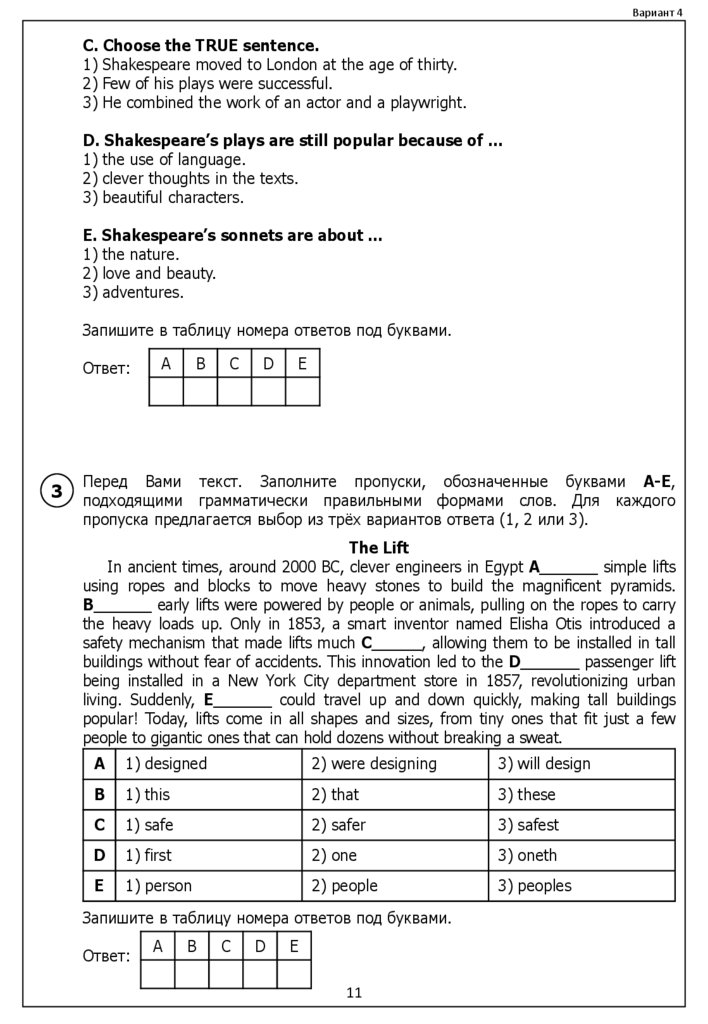 Вариант 4

**C. Choose the TRUE sentence.**
1) Shakespeare moved to London at the age of thirty.
2) Few of his plays were successful.
3) He combined the work of an actor and a playwright.

**D. Shakespeare's plays are still popular because of ...**
1) the use of language.
2) clever thoughts in the texts.
3) beautiful characters.

**E. Shakespeare's sonnets are about ...**
1) the nature.
2) love and beauty.
3) adventures.

Запишите в таблицу номера ответов под буквами.

Ответ:

| A | B | C | D | E |
|---|---|---|---|---|
|   |   |   |   |   |

3

Перед Вами текст. Заполните пропуски, обозначенные буквами **A-E**, подходящими грамматически правильными формами слов. Для каждого пропуска предлагается выбор из трёх вариантов ответа (1, 2 или 3).

**The Lift**

In ancient times, around 2000 BC, clever engineers in Egypt **A**_______ simple lifts using ropes and blocks to move heavy stones to build the magnificent pyramids. **B**_______ early lifts were powered by people or animals, pulling on the ropes to carry the heavy loads up. Only in 1853, a smart inventor named Elisha Otis introduced a safety mechanism that made lifts much **C**______, allowing them to be installed in tall buildings without fear of accidents. This innovation led to the **D**_______ passenger lift being installed in a New York City department store in 1857, revolutionizing urban living. Suddenly, **E**_______ could travel up and down quickly, making tall buildings popular! Today, lifts come in all shapes and sizes, from tiny ones that fit just a few people to gigantic ones that can hold dozens without breaking a sweat.

| **A** | 1) designed | 2) were designing | 3) will design |
|---|---|---|---|
| **B** | 1) this | 2) that | 3) these |
| **C** | 1) safe | 2) safer | 3) safest |
| **D** | 1) first | 2) one | 3) oneth |
| **E** | 1) person | 2) people | 3) peoples |

Запишите в таблицу номера ответов под буквами.

Ответ:

| A | B | C | D | E |
|---|---|---|---|---|
|   |   |   |   |   |

11